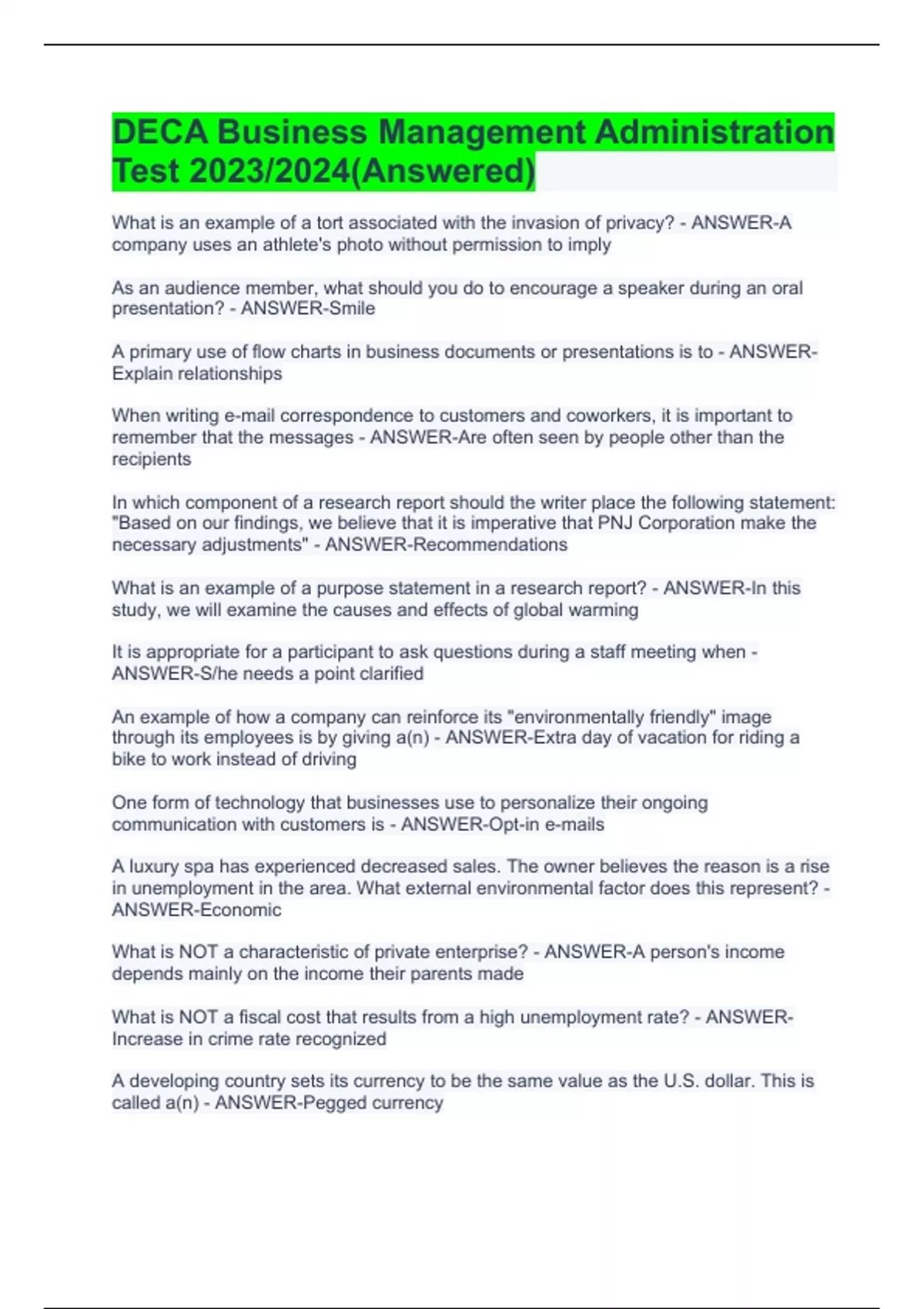 DECA Business Management Administration Test 2023/2024(Answered)

What is an example of a tort associated with the invasion of privacy? - ANSWER-A company uses an athlete's photo without permission to imply

As an audience member, what should you do to encourage a speaker during an oral presentation? - ANSWER-Smile

A primary use of flow charts in business documents or presentations is to - ANSWER-Explain relationships

When writing e-mail correspondence to customers and coworkers, it is important to remember that the messages - ANSWER-Are often seen by people other than the recipients

In which component of a research report should the writer place the following statement: "Based on our findings, we believe that it is imperative that PNJ Corporation make the necessary adjustments" - ANSWER-Recommendations

What is an example of a purpose statement in a research report? - ANSWER-In this study, we will examine the causes and effects of global warming

It is appropriate for a participant to ask questions during a staff meeting when - ANSWER-S/he needs a point clarified

An example of how a company can reinforce its "environmentally friendly" image through its employees is by giving a(n) - ANSWER-Extra day of vacation for riding a bike to work instead of driving

One form of technology that businesses use to personalize their ongoing communication with customers is - ANSWER-Opt-in e-mails

A luxury spa has experienced decreased sales. The owner believes the reason is a rise in unemployment in the area. What external environmental factor does this represent? - ANSWER-Economic

What is NOT a characteristic of private enterprise? - ANSWER-A person's income depends mainly on the income their parents made

What is NOT a fiscal cost that results from a high unemployment rate? - ANSWER-Increase in crime rate recognized

A developing country sets its currency to be the same value as the U.S. dollar. This is called a(n) - ANSWER-Pegged currency